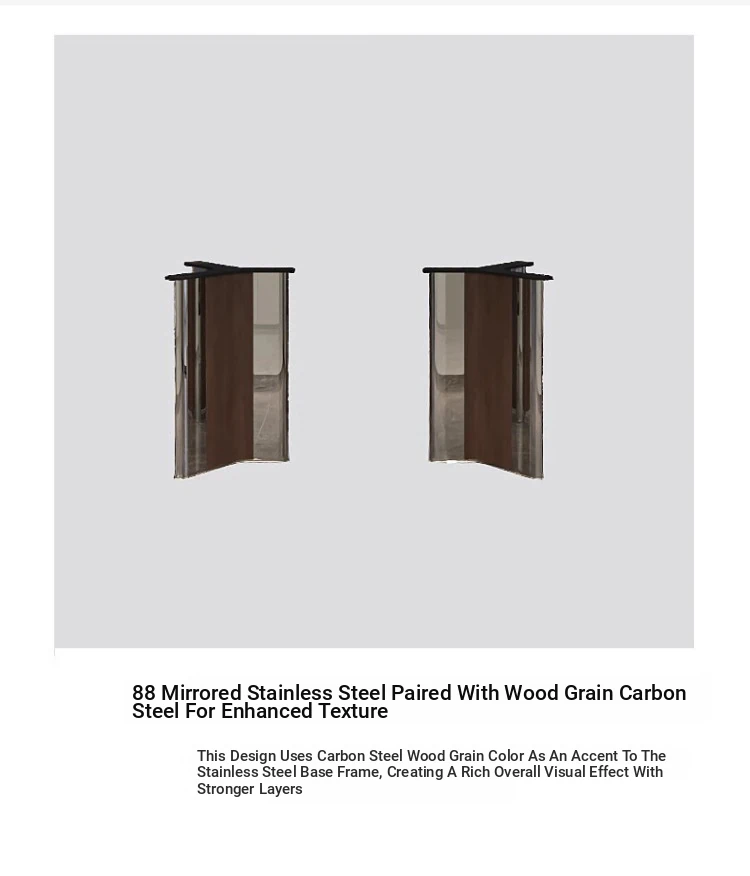 88 Mirrored Stainless Steel Paired With Wood Grain Carbon Steel For Enhanced Texture

This Design Uses Carbon Steel Wood Grain Color As An Accent To The Stainless Steel Base Frame, Creating A Rich Overall Visual Effect With Stronger Layers